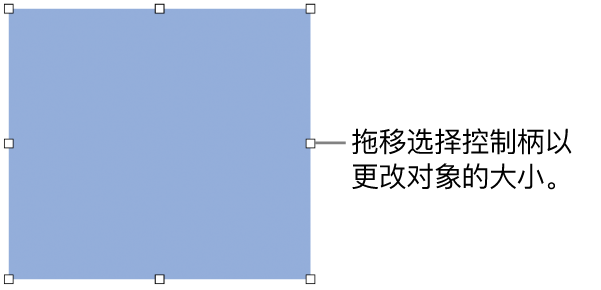 拖移选择控制柄以更改对象的大小。